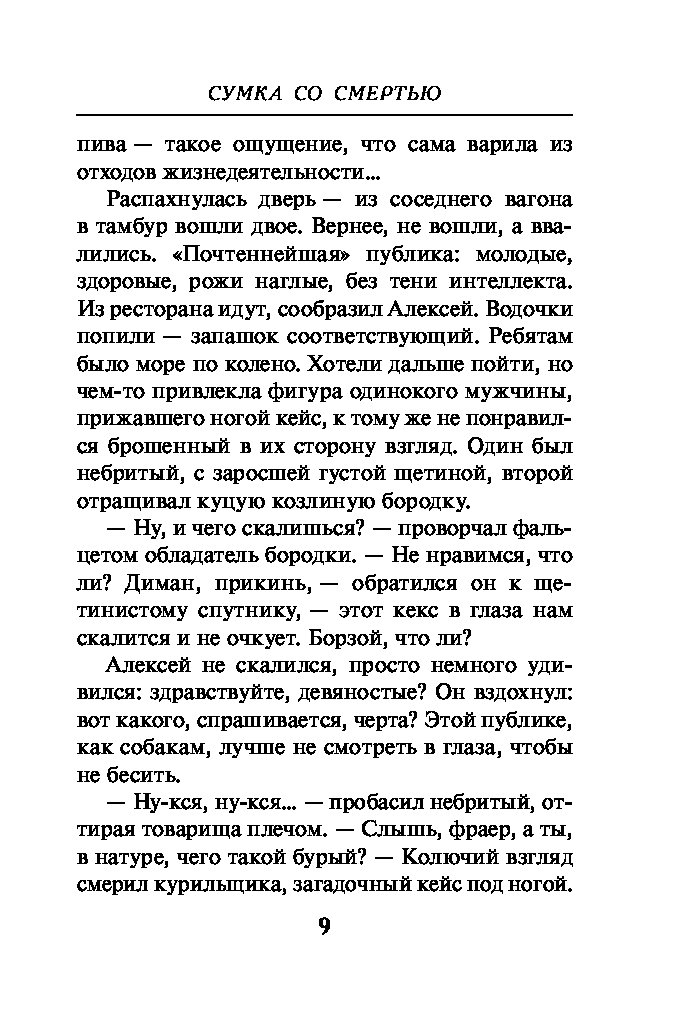 СУМКА СО СМЕРТЬЮ

пива — такое ощущение, что сама варила из отходов жизнедеятельности...

Распахнулась дверь — из соседнего вагона в тамбур вошли двое. Вернее, не вошли, а ввалились. «Почтеннейшая» публика: молодые, здоровые, рожи наглые, без тени интеллекта. Из ресторана идут, сообразил Алексей. Водочки попили — запашок соответствующий. Ребятам было море по колено. Хотели дальше пойти, но чем-то привлекла фигура одинокого мужчины, прижавшего ногой кейс, к тому же не понравился брошенный в их сторону взгляд. Один был небритый, с заросшей густой щетиной, второй отращивал куцую козлиную бородку.

— Ну, и чего скалишься? — проворчал фальцетом обладатель бородки. — Не нравимся, что ли? Диман, прикинь, — обратился он к щетинистому спутнику, — этот кекс в глаза нам скалится и не очкует. Борзой, что ли?

Алексей не скалился, просто немного удивился: здравствуйте, девяностые? Он вздохнул: вот какого, спрашивается, черта? Этой публике, как собакам, лучше не смотреть в глаза, чтобы не бесить.

— Ну-кся, ну-кся... — пробасил небритый, оттирая товарища плечом. — Слышь, фраер, а ты, в натуре, чего такой бурый? — Колючий взгляд смерил курильщика, загадочный кейс под ногой.

9